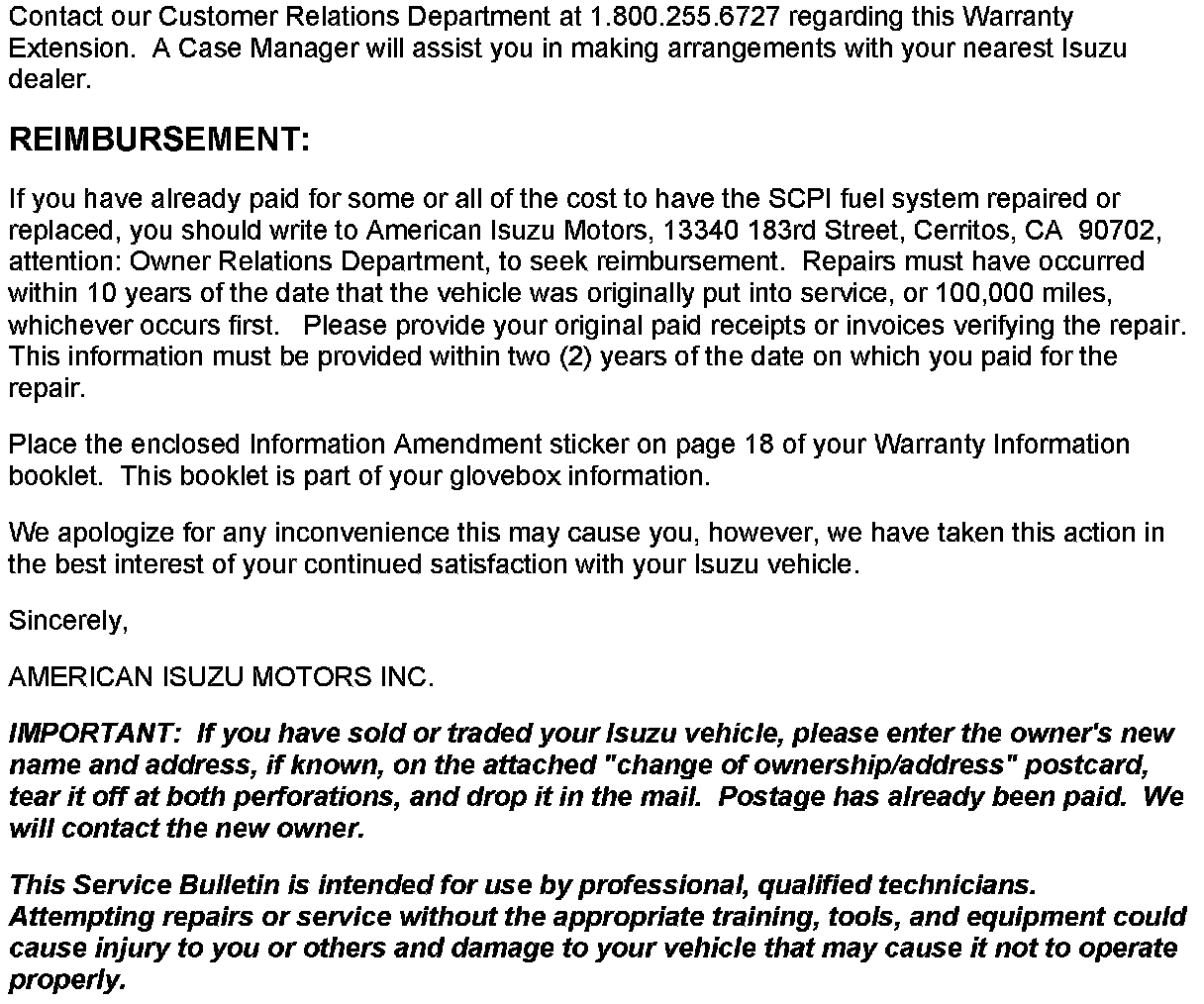 Contact our Customer Relations Department at 1.800.255.6727 regarding this Warranty Extension. A Case Manager will assist you in making arrangements with your nearest Isuzu dealer.

REIMBURSEMENT:

If you have already paid for some or all of the cost to have the SCPI fuel system repaired or replaced, you should write to American Isuzu Motors, 13340 183rd Street, Cerritos, CA 90702, attention: Owner Relations Department, to seek reimbursement. Repairs must have occurred within 10 years of the date that the vehicle was originally put into service, or 100,000 miles, whichever occurs first. Please provide your original paid receipts or invoices verifying the repair. This information must be provided within two (2) years of the date on which you paid for the repair.

Place the enclosed Information Amendment sticker on page 18 of your Warranty Information booklet. This booklet is part of your glovebox information.

We apologize for any inconvenience this may cause you, however, we have taken this action in the best interest of your continued satisfaction with your Isuzu vehicle.

Sincerely,

AMERICAN ISUZU MOTORS INC.

IMPORTANT: If you have sold or traded your Isuzu vehicle, please enter the owner's new name and address, if known, on the attached "change of ownership/address" postcard, tear it off at both perforations, and drop it in the mail. Postage has already been paid. We will contact the new owner.

This Service Bulletin is intended for use by professional, qualified technicians. Attempting repairs or service without the appropriate training, tools, and equipment could cause injury to you or others and damage to your vehicle that may cause it not to operate properly.